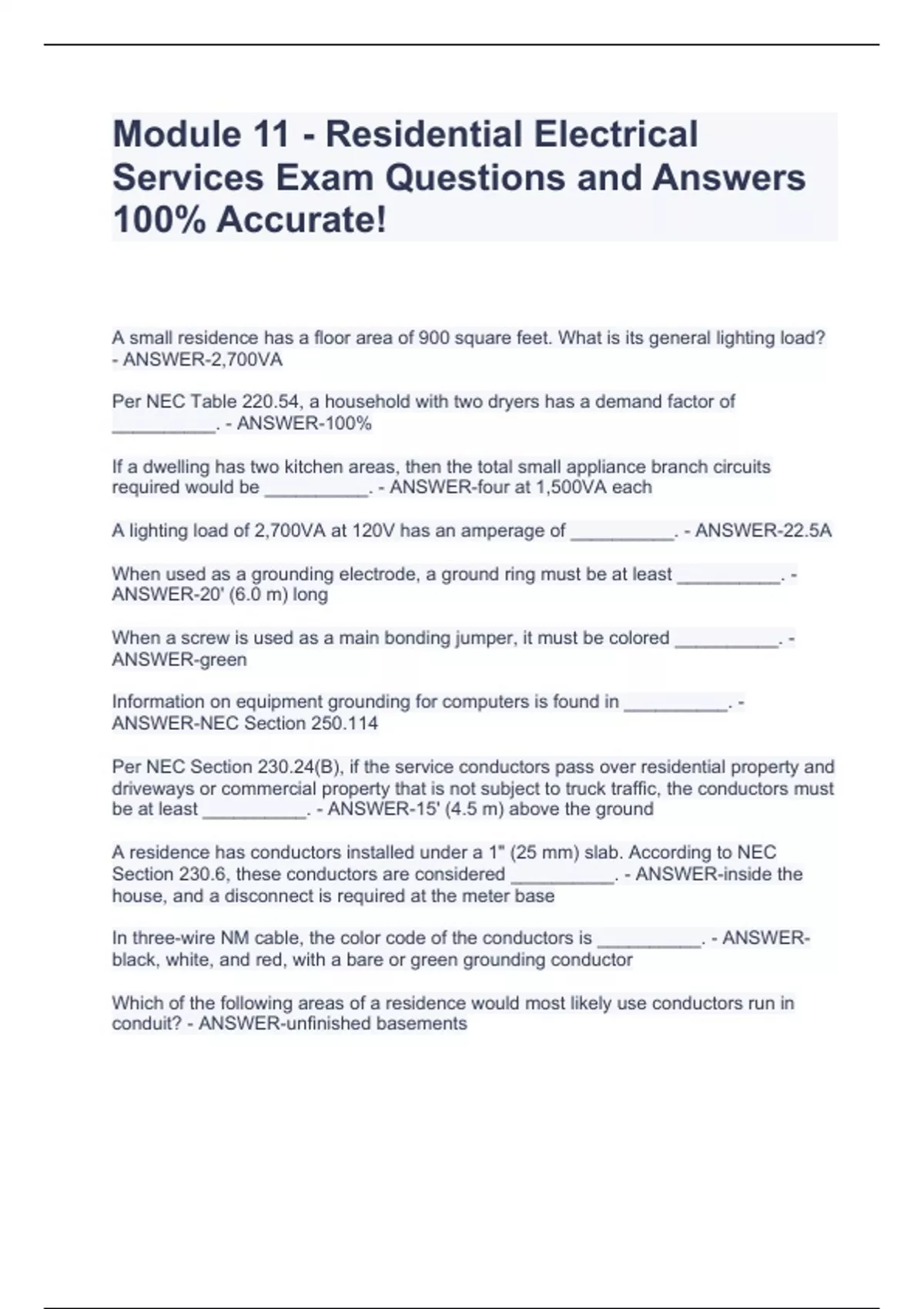 Module 11 - Residential Electrical Services Exam Questions and Answers 100% Accurate!

A small residence has a floor area of 900 square feet. What is its general lighting load? - ANSWER-2,700VA

Per NEC Table 220.54, a household with two dryers has a demand factor of __________. - ANSWER-100%

If a dwelling has two kitchen areas, then the total small appliance branch circuits required would be __________. - ANSWER-four at 1,500VA each

A lighting load of 2,700VA at 120V has an amperage of __________. - ANSWER-22.5A

When used as a grounding electrode, a ground ring must be at least __________. - ANSWER-20' (6.0 m) long

When a screw is used as a main bonding jumper, it must be colored __________. - ANSWER-green

Information on equipment grounding for computers is found in __________. - ANSWER-NEC Section 250.114

Per NEC Section 230.24(B), if the service conductors pass over residential property and driveways or commercial property that is not subject to truck traffic, the conductors must be at least __________. - ANSWER-15' (4.5 m) above the ground

A residence has conductors installed under a 1" (25 mm) slab. According to NEC Section 230.6, these conductors are considered __________. - ANSWER-inside the house, and a disconnect is required at the meter base

In three-wire NM cable, the color code of the conductors is __________. - ANSWER-black, white, and red, with a bare or green grounding conductor

Which of the following areas of a residence would most likely use conductors run in conduit? - ANSWER-unfinished basements